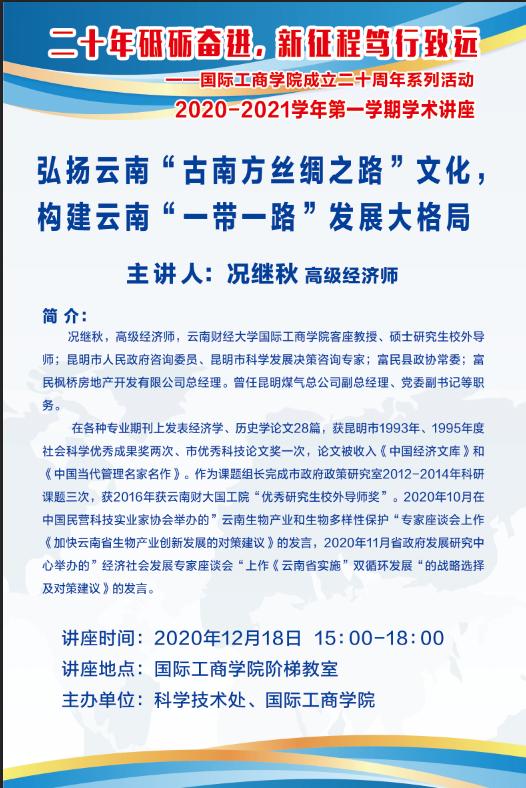 二十年砥砺奋进，新征程笃行致远

——国际工商学院成立二十周年系列活动

2020-2021学年第一学期学术讲座

弘扬云南“古南方丝绸之路”文化，构建云南“一带一路”发展大格局

主讲人：况继秋 高级经济师

简介：

况继秋，高级经济师，云南财经大学国际工商学院客座教授、硕士研究生校外导师；昆明市人民政府咨询委员、昆明市科学发展决策咨询专家；富民县政协常委；富民枫桥房地产开发有限公司总经理。曾任昆明煤气总公司副总经理、党委副书记等职务。

在各种专业期刊上发表经济学、历史学论文28篇，获昆明市1993年、1995年度社会科学优秀成果奖两次、市优秀科技论文奖一次，论文被收入《中国经济文库》和《中国当代管理名家名作》。作为课题组长完成市政府政策研究室2012-2014年科研课题三次，获2016年获云南财大国工院“优秀研究生校外导师奖”。2020年10月在中国民营科技实业家协会举办的”云南生物产业和生物多样性保护“专家座谈会上作《加快云南省生物产业创新发展的对策建议》的发言，2020年11月省政府发展研究中心举办的”经济社会发展专家座谈会“上作《云南省实施”双循环发展“的战略选择及对策建议》的发言。

讲座时间：2020年12月18日 15:00-18:00

讲座地点：国际工商学院阶梯教室

主办单位：科学技术处、国际工商学院